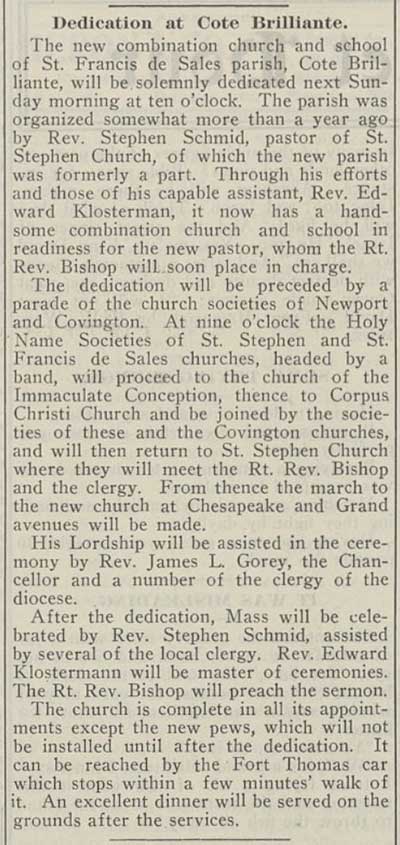 Dedication at Cote Brilliante.

The new combination church and school of St. Francis de Sales parish, Cote Brilliante, will be solemnly dedicated next Sunday morning at ten o'clock. The parish was organized somewhat more than a year ago by Rev. Stephen Schmid, pastor of St. Stephen Church, of which the new parish was formerly a part. Through his efforts and those of his capable assistant, Rev. Edward Klosterman, it now has a handsome combination church and school in readiness for the new pastor, whom the Rt. Rev. Bishop will soon place in charge.

The dedication will be preceded by a parade of the church societies of Newport and Covington. At nine o'clock the Holy Name Societies of St. Stephen and St. Francis de Sales churches, headed by a band, will proceed to the church of the Immaculate Conception, thence to Corpus Christi Church and be joined by the societies of these and the Covington churches, and will then return to St. Stephen Church where they will meet the Rt. Rev. Bishop and the clergy. From thence the march to the new church at Chesapeake and Grand avenues will be made.

His Lordship will be assisted in the ceremony by Rev. James L. Gorey, the Chancellor and a number of the clergy of the diocese.

After the dedication, Mass will be celebrated by Rev. Stephen Schmid, assisted by several of the local clergy. Rev. Edward Klostermann will be master of ceremonies. The Rt. Rev. Bishop will preach the sermon.

The church is complete in all its appointments except the new pews, which will not be installed until after the dedication. It can be reached by the Fort Thomas car which stops within a few minutes' walk of it. An excellent dinner will be served on the grounds after the services.